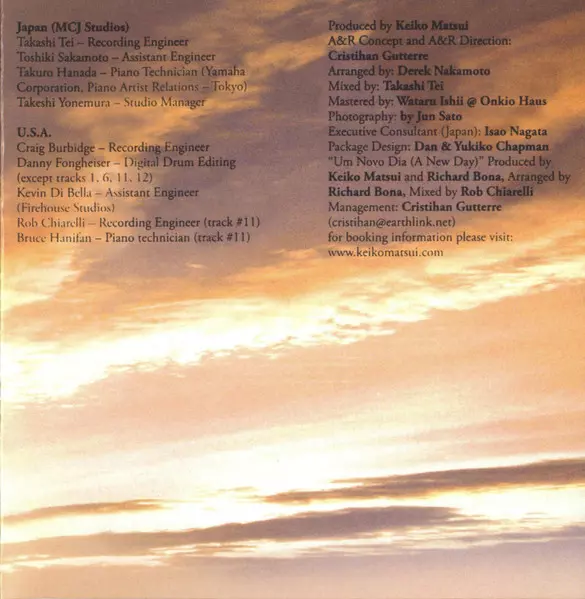 Japan (MCJ Studios)
Takashi Tei – Recording Engineer
Toshiki Sakamoto – Assistant Engineer
Takuro Hanada – Piano Technician (Yamaha Corporation, Piano Artist Relations – Tokyo)
Takeshi Yonemura – Studio Manager

U.S.A.
Craig Burbidge – Recording Engineer
Danny Fongheiser – Digital Drum Editing (except tracks 1, 6, 11, 12)
Kevin Di Bella – Assistant Engineer (Firehouse Studios)
Rob Chiarelli – Recording Engineer (track #11)
Bruce Hanifan – Piano technician (track #11)

Produced by Keiko Matsui
A&R Concept and A&R Direction:
Cristihan Gutterre
Arranged by: Derek Nakamoto
Mixed by: Takashi Tei
Mastered by: Wataru Ishii @ Onkio Haus
Photography: by Jun Sato
Executive Consultant (Japan): Isao Nagata
Package Design: Dan & Yukiko Chapman
"Um Novo Dia (A New Day)" Produced by Keiko Matsui and Richard Bona, Arranged by Richard Bona, Mixed by Rob Chiarelli
Management: Cristihan Gutterre
(cristihan@earthlink.net)
for booking information please visit:
www.keikomatsui.com